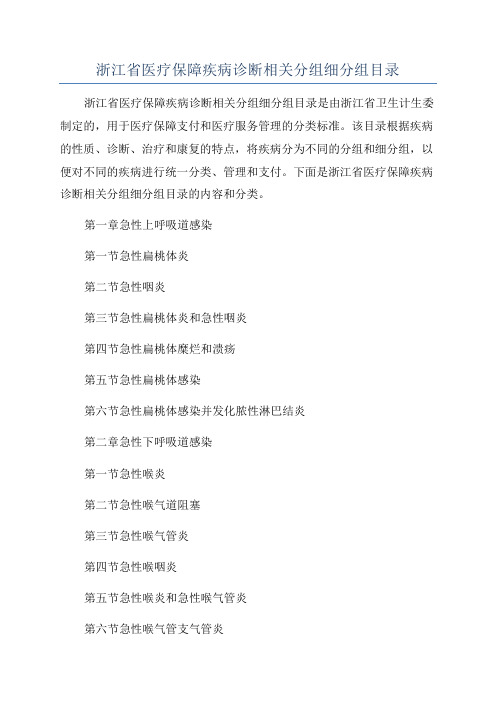 浙江省医疗保障疾病诊断相关分组细分组目录

浙江省医疗保障疾病诊断相关分组细分组目录是由浙江省卫生计生委制定的，用于医疗保障支付和医疗服务管理的分类标准。该目录根据疾病的性质、诊断、治疗和康复的特点，将疾病分为不同的分组和细分组，以便对不同的疾病进行统一分类、管理和支付。下面是浙江省医疗保障疾病诊断相关分组细分组目录的内容和分类。

第一章急性上呼吸道感染

第一节急性扁桃体炎

第二节急性咽炎

第三节急性扁桃体炎和急性咽炎

第四节急性扁桃体糜烂和溃疡

第五节急性扁桃体感染

第六节急性扁桃体感染并发化脓性淋巴结炎

第二章急性下呼吸道感染

第一节急性喉炎

第二节急性喉气道阻塞

第三节急性喉气管炎

第四节急性喉咽炎

第五节急性喉炎和急性喉气管炎

第六节急性喉气管支气管炎